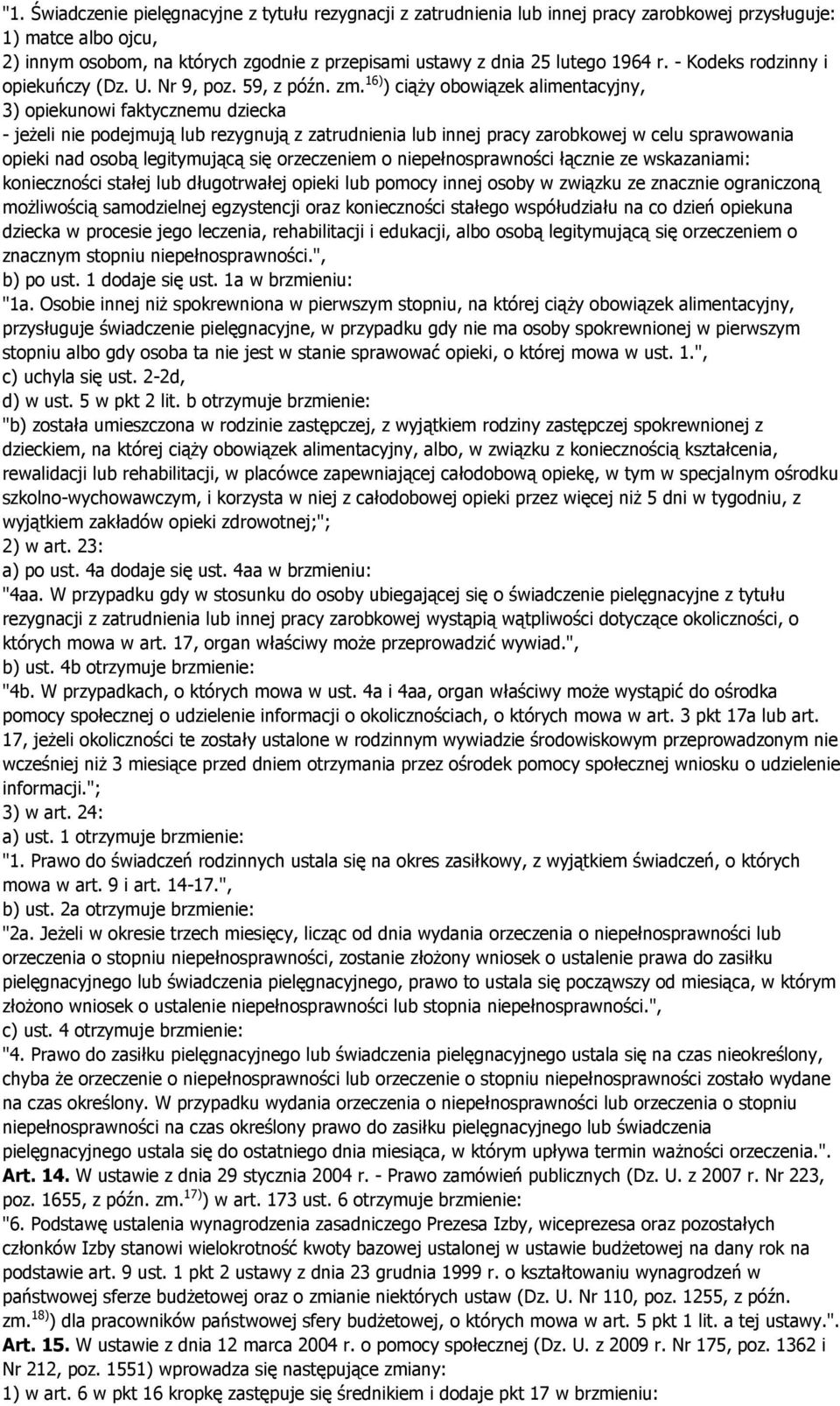 "1. Świadczenie pielęgnacyjne z tytułu rezygnacji z zatrudnienia lub innej pracy zarobkowej przysługuje:
1) matce albo ojcu,
2) innym osobom, na których zgodnie z przepisami ustawy z dnia 25 lutego 1964 r. - Kodeks rodzinny i opiekuńczy (Dz. U. Nr 9, poz. 59, z późn. zm.$^{16)}$) ciąży obowiązek alimentacyjny,
3) opiekunowi faktycznemu dziecka
- jeżeli nie podejmują lub rezygnują z zatrudnienia lub innej pracy zarobkowej w celu sprawowania opieki nad osobą legitymującą się orzeczeniem o niepełnosprawności łącznie ze wskazaniami: konieczności stałej lub długotrwałej opieki lub pomocy innej osoby w związku ze znacznie ograniczoną możliwością samodzielnej egzystencji oraz konieczności stałego współudziału na co dzień opiekuna dziecka w procesie jego leczenia, rehabilitacji i edukacji, albo osobą legitymującą się orzeczeniem o znacznym stopniu niepełnosprawności.",
b) po ust. 1 dodaje się ust. 1a w brzmieniu:
"1a. Osobie innej niż spokrewniona w pierwszym stopniu, na której ciąży obowiązek alimentacyjny, przysługuje świadczenie pielęgnacyjne, w przypadku gdy nie ma osoby spokrewnionej w pierwszym stopniu albo gdy osoba ta nie jest w stanie sprawować opieki, o której mowa w ust. 1.",
c) uchyla się ust. 2-2d,
d) w ust. 5 w pkt 2 lit. b otrzymuje brzmienie:
"b) została umieszczona w rodzinie zastępczej, z wyjątkiem rodziny zastępczej spokrewnionej z dzieckiem, na której ciąży obowiązek alimentacyjny, albo, w związku z koniecznością kształcenia, rewalidacji lub rehabilitacji, w placówce zapewniającej całodobową opiekę, w tym w specjalnym ośrodku szkolno-wychowawczym, i korzysta w niej z całodobowej opieki przez więcej niż 5 dni w tygodniu, z wyjątkiem zakładów opieki zdrowotnej;";
2) w art. 23:
a) po ust. 4a dodaje się ust. 4aa w brzmieniu:
"4aa. W przypadku gdy w stosunku do osoby ubiegającej się o świadczenie pielęgnacyjne z tytułu rezygnacji z zatrudnienia lub innej pracy zarobkowej wystąpią wątpliwości dotyczące okoliczności, o których mowa w art. 17, organ właściwy może przeprowadzić wywiad.",
b) ust. 4b otrzymuje brzmienie:
"4b. W przypadkach, o których mowa w ust. 4a i 4aa, organ właściwy może wystąpić do ośrodka pomocy społecznej o udzielenie informacji o okolicznościach, o których mowa w art. 3 pkt 17a lub art. 17, jeżeli okoliczności te zostały ustalone w rodzinnym wywiadzie środowiskowym przeprowadzonym nie wcześniej niż 3 miesiące przed dniem otrzymania przez ośrodek pomocy społecznej wniosku o udzielenie informacji.";
3) w art. 24:
a) ust. 1 otrzymuje brzmienie:
"1. Prawo do świadczeń rodzinnych ustala się na okres zasiłkowy, z wyjątkiem świadczeń, o których mowa w art. 9 i art. 14-17.",
b) ust. 2a otrzymuje brzmienie:
"2a. Jeżeli w okresie trzech miesięcy, licząc od dnia wydania orzeczenia o niepełnosprawności lub orzeczenia o stopniu niepełnosprawności, zostanie złożony wniosek o ustalenie prawa do zasiłku pielęgnacyjnego lub świadczenia pielęgnacyjnego, prawo to ustala się począwszy od miesiąca, w którym złożono wniosek o ustalenie niepełnosprawności lub stopnia niepełnosprawności.",
c) ust. 4 otrzymuje brzmienie:
"4. Prawo do zasiłku pielęgnacyjnego lub świadczenia pielęgnacyjnego ustala się na czas nieokreślony, chyba że orzeczenie o niepełnosprawności lub orzeczenie o stopniu niepełnosprawności zostało wydane na czas określony. W przypadku wydania orzeczenia o niepełnosprawności lub orzeczenia o stopniu niepełnosprawności na czas określony prawo do zasiłku pielęgnacyjnego lub świadczenia pielęgnacyjnego ustala się do ostatniego dnia miesiąca, w którym upływa termin ważności orzeczenia.".
Art. 14. W ustawie z dnia 29 stycznia 2004 r. - Prawo zamówień publicznych (Dz. U. z 2007 r. Nr 223, poz. 1655, z późn. zm.$^{17)}$) w art. 173 ust. 6 otrzymuje brzmienie:
"6. Podstawę ustalenia wynagrodzenia zasadniczego Prezesa Izby, wiceprezesa oraz pozostałych członków Izby stanowi wielokrotność kwoty bazowej ustalonej w ustawie budżetowej na dany rok na podstawie art. 9 ust. 1 pkt 2 ustawy z dnia 23 grudnia 1999 r. o kształtowaniu wynagrodzeń w państwowej sferze budżetowej oraz o zmianie niektórych ustaw (Dz. U. Nr 110, poz. 1255, z późn. zm.$^{18)}$) dla pracowników państwowej sfery budżetowej, o których mowa w art. 5 pkt 1 lit. a tej ustawy.".
Art. 15. W ustawie z dnia 12 marca 2004 r. o pomocy społecznej (Dz. U. z 2009 r. Nr 175, poz. 1362 i Nr 212, poz. 1551) wprowadza się następujące zmiany:
1) w art. 6 w pkt 16 kropkę zastępuje się średnikiem i dodaje pkt 17 w brzmieniu: